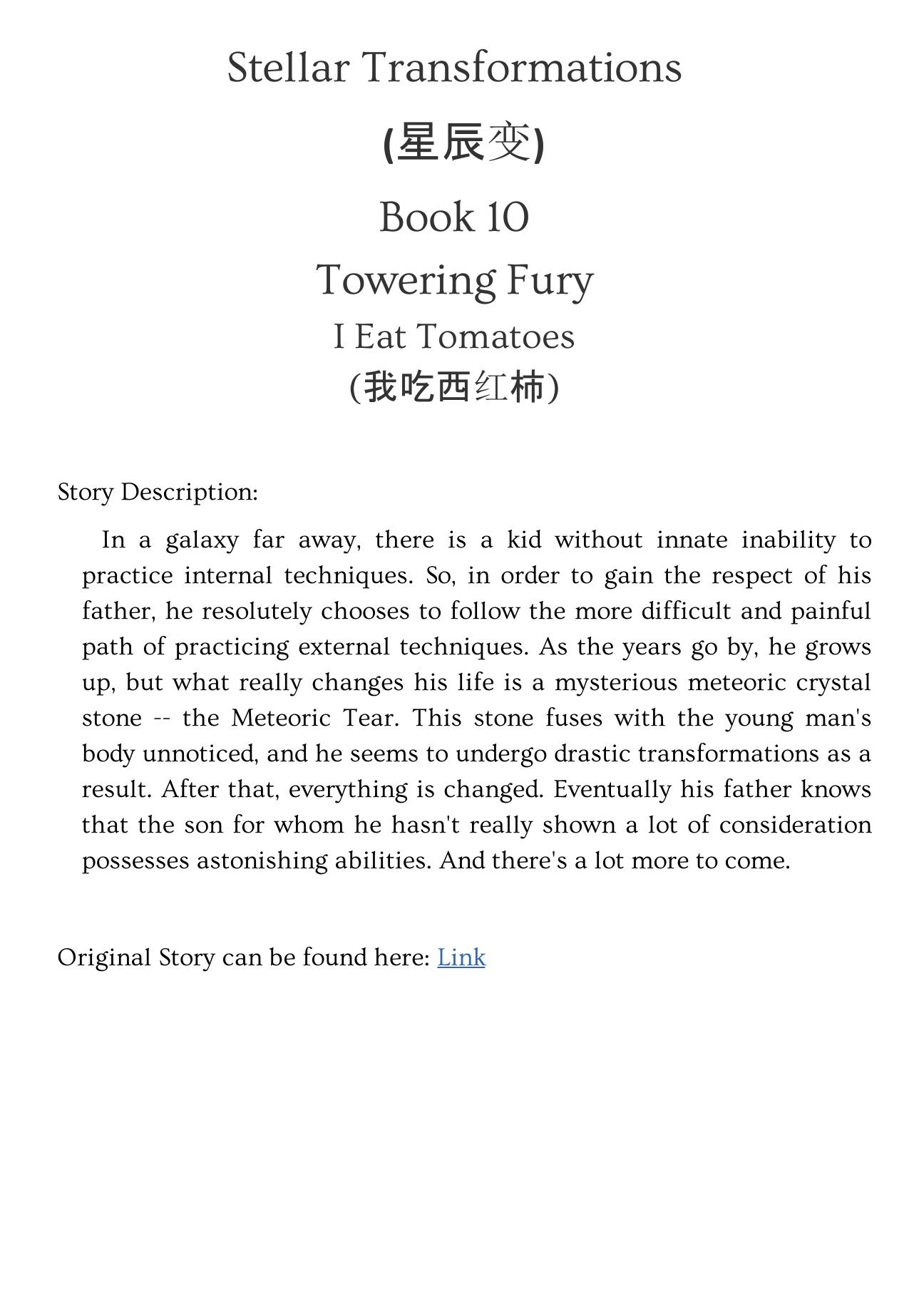 Stellar Transformations

(星辰变)

Book 10

Towering Fury

I Eat Tomatoes

(我吃西红柿)

Story Description:

In a galaxy far away, there is a kid without innate inability to practice internal techniques. So, in order to gain the respect of his father, he resolutely chooses to follow the more difficult and painful path of practicing external techniques. As the years go by, he grows up, but what really changes his life is a mysterious meteoric crystal stone -- the Meteoric Tear. This stone fuses with the young man's body unnoticed, and he seems to undergo drastic transformations as a result. After that, everything is changed. Eventually his father knows that the son for whom he hasn't really shown a lot of consideration possesses astonishing abilities. And there's a lot more to come.

Original Story can be found here: Link